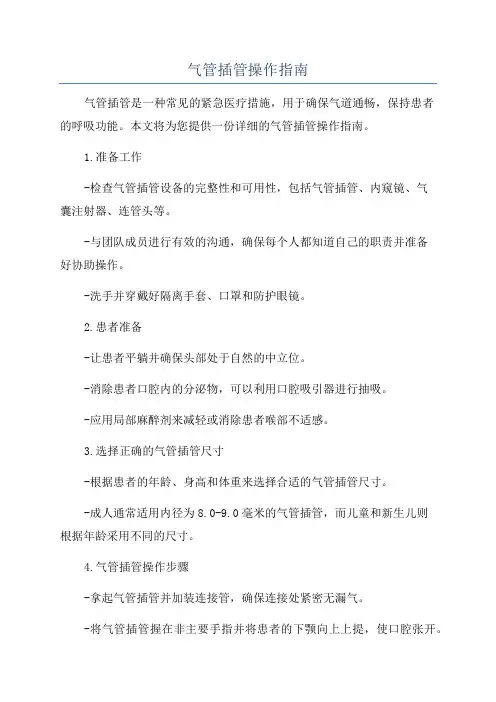 气管插管操作指南

气管插管是一种常见的紧急医疗措施，用于确保气道通畅，保持患者的呼吸功能。本文将为您提供一份详细的气管插管操作指南。

1.准备工作

-检查气管插管设备的完整性和可用性，包括气管插管、内窥镜、气囊注射器、连管头等。

-与团队成员进行有效的沟通，确保每个人都知道自己的职责并准备好协助操作。

-洗手并穿戴好隔离手套、口罩和防护眼镜。

2.患者准备

-让患者平躺并确保头部处于自然的中立位。

-消除患者口腔内的分泌物，可以利用口腔吸引器进行抽吸。

-应用局部麻醉剂来减轻或消除患者喉部不适感。

3.选择正确的气管插管尺寸

-根据患者的年龄、身高和体重来选择合适的气管插管尺寸。

-成人通常适用内径为8.0-9.0毫米的气管插管，而儿童和新生儿则根据年龄采用不同的尺寸。

4.气管插管操作步骤

-拿起气管插管并加装连接管，确保连接处紧密无漏气。

-将气管插管握在非主要手指并将患者的下颚向上上提，使口腔张开。